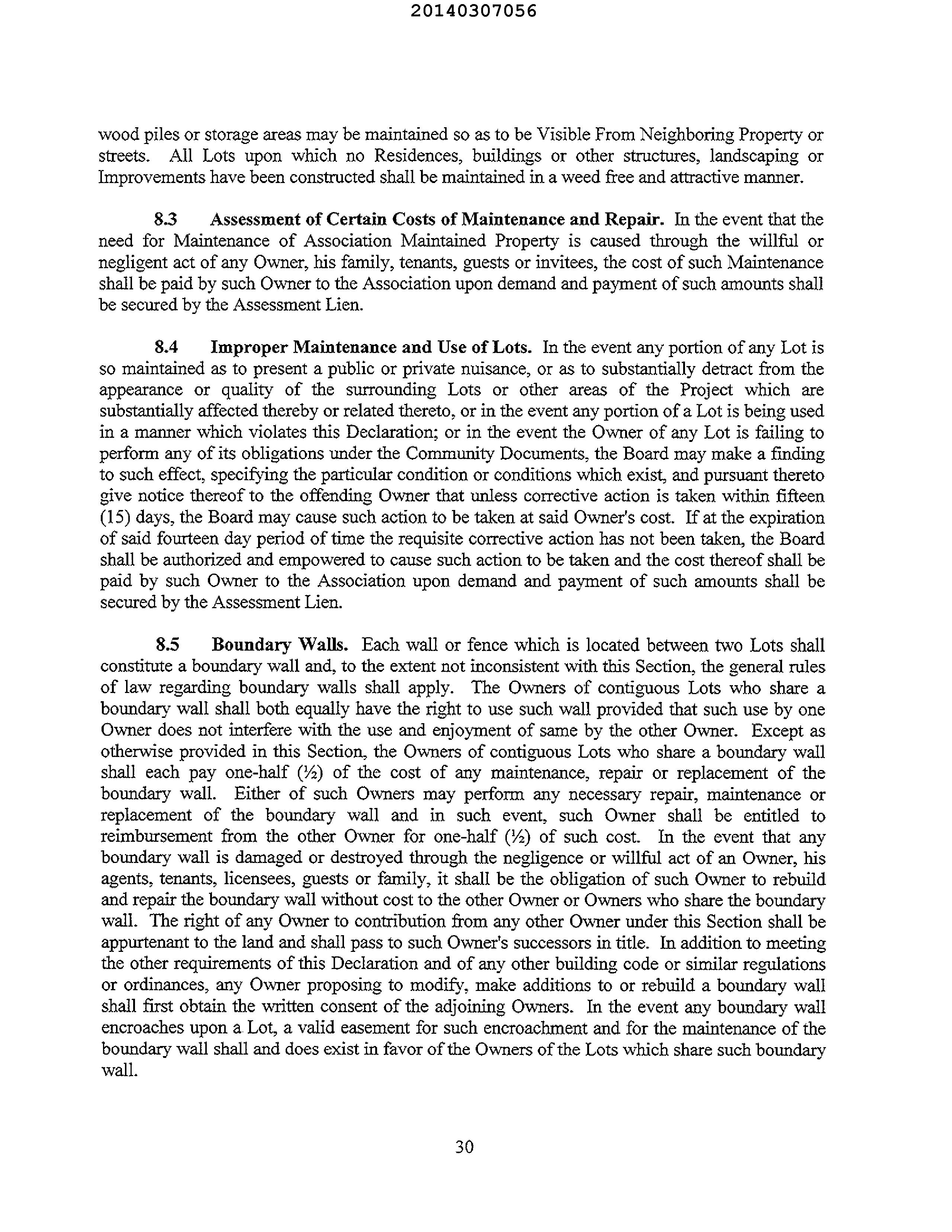 20140307056

wood piles or storage areas may be maintained so as to be Visible From Neighboring Property or streets. All Lots upon which no Residences, buildings or other structures, landscaping or Improvements have been constructed shall be maintained in a weed free and attractive manner.

8.3 Assessment of Certain Costs of Maintenance and Repair. In the event that the need for Maintenance of Association Maintained Property is caused through the willful or negligent act of any Owner, his family, tenants, guests or invitees, the cost of such Maintenance shall be paid by such Owner to the Association upon demand and payment of such amounts shall be secured by the Assessment Lien.

8.4 Improper Maintenance and Use of Lots. In the event any portion of any Lot is so maintained as to present a public or private nuisance, or as to substantially detract from the appearance or quality of the surrounding Lots or other areas of the Project which are substantially affected thereby or related thereto, or in the event any portion of a Lot is being used in a manner which violates this Declaration; or in the event the Owner of any Lot is failing to perform any of its obligations under the Community Documents, the Board may make a finding to such effect, specifying the particular condition or conditions which exist, and pursuant thereto give notice thereof to the offending Owner that unless corrective action is taken within fifteen (15) days, the Board may cause such action to be taken at said Owner's cost. If at the expiration of said fourteen day period of time the requisite corrective action has not been taken, the Board shall be authorized and empowered to cause such action to be taken and the cost thereof shall be paid by such Owner to the Association upon demand and payment of such amounts shall be secured by the Assessment Lien.

8.5 Boundary Walls. Each wall or fence which is located between two Lots shall constitute a boundary wall and, to the extent not inconsistent with this Section, the general rules of law regarding boundary walls shall apply. The Owners of contiguous Lots who share a boundary wall shall both equally have the right to use such wall provided that such use by one Owner does not interfere with the use and enjoyment of same by the other Owner. Except as otherwise provided in this Section, the Owners of contiguous Lots who share a boundary wall shall each pay one-half (½) of the cost of any maintenance, repair or replacement of the boundary wall. Either of such Owners may perform any necessary repair, maintenance or replacement of the boundary wall and in such event, such Owner shall be entitled to reimbursement from the other Owner for one-half (½) of such cost. In the event that any boundary wall is damaged or destroyed through the negligence or willful act of an Owner, his agents, tenants, licensees, guests or family, it shall be the obligation of such Owner to rebuild and repair the boundary wall without cost to the other Owner or Owners who share the boundary wall. The right of any Owner to contribution from any other Owner under this Section shall be appurtenant to the land and shall pass to such Owner's successors in title. In addition to meeting the other requirements of this Declaration and of any other building code or similar regulations or ordinances, any Owner proposing to modify, make additions to or rebuild a boundary wall shall first obtain the written consent of the adjoining Owners. In the event any boundary wall encroaches upon a Lot, a valid easement for such encroachment and for the maintenance of the boundary wall shall and does exist in favor of the Owners of the Lots which share such boundary wall.

30